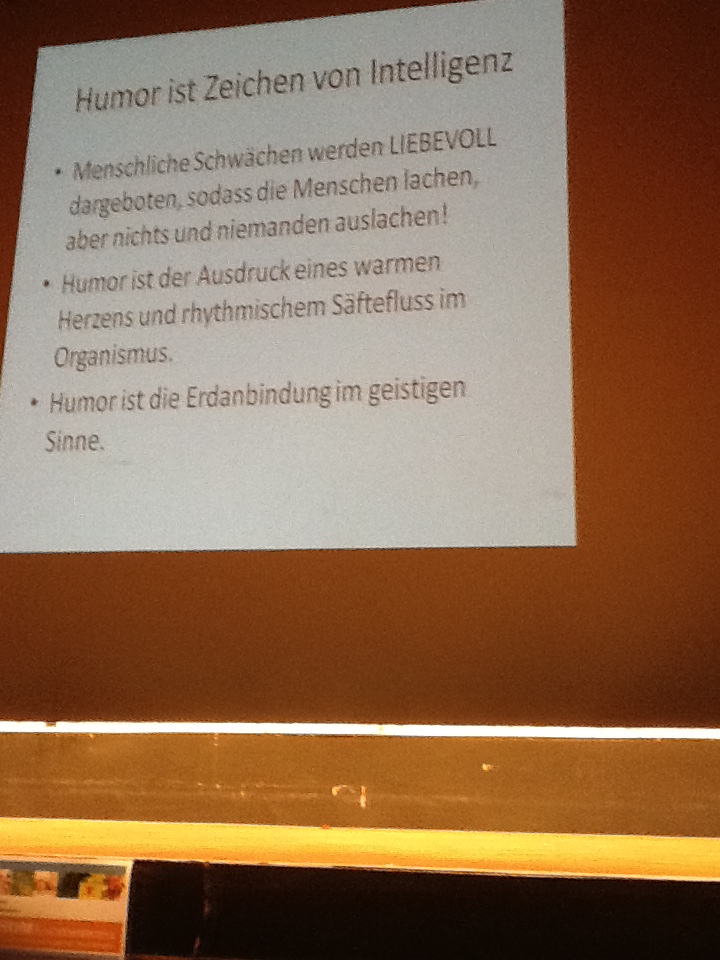 Humor ist Zeichen von Intelligenz

• Menschliche Schwächen werden LIEBEVOLL dargeboten, sodass die Menschen lachen, aber nichts und niemanden auslachen!

• Humor ist der Ausdruck eines warmen Herzens und rhythmischem Säftefluss im Organismus.

• Humor ist die Erdanbindung im geistigen Sinne.